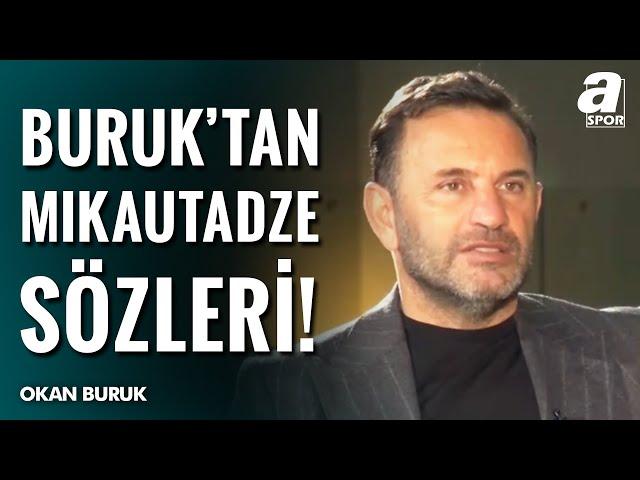 BURUK'TAN MIKAUTADZE SÖZLERİ!

OKAN BURUK

a SPOR